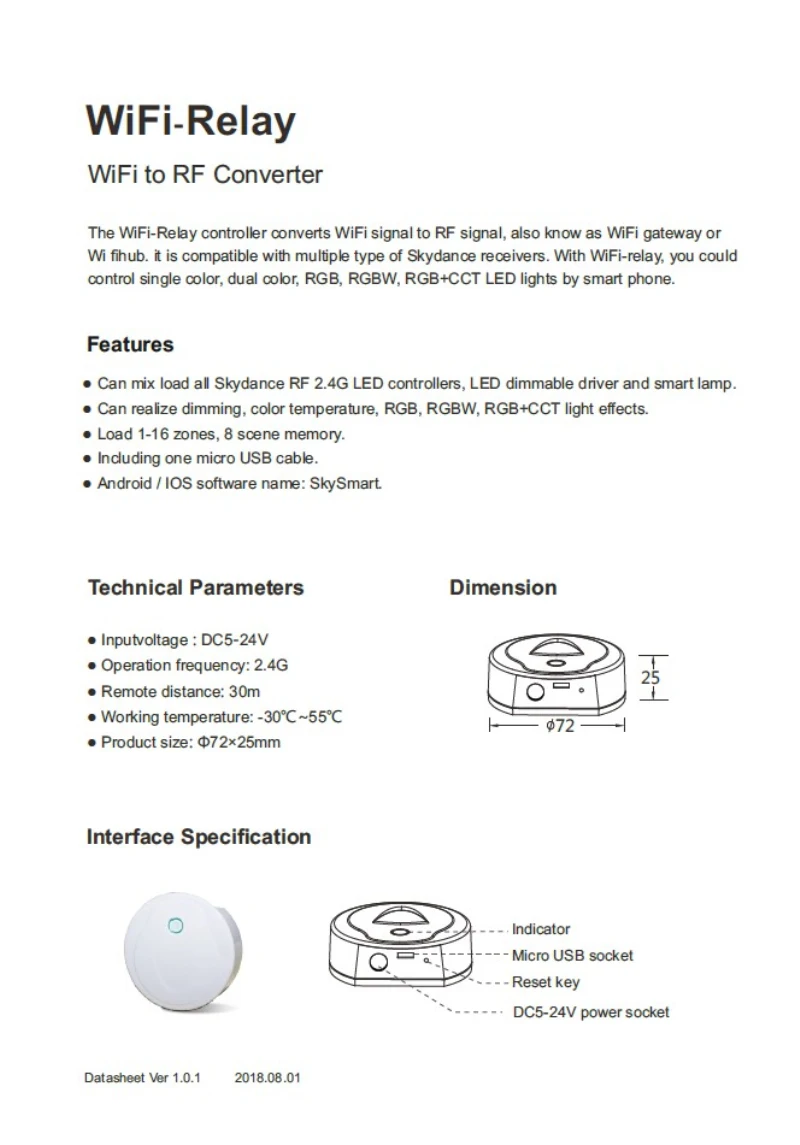 WiFi-Relay

WiFi to RF Converter

The WiFi-Relay controller converts WiFi signal to RF signal, also know as WiFi gateway or Wi fihub. it is compatible with multiple type of Skydance receivers. With WiFi-relay, you could control single color, dual color, RGB, RGBW, RGB+CCT LED lights by smart phone.

Features

● Can mix load all Skydance RF 2.4G LED controllers, LED dimmable driver and smart lamp.
● Can realize dimming, color temperature, RGB, RGBW, RGB+CCT light effects.
● Load 1-16 zones, 8 scene memory.
● Including one micro USB cable.
● Android / IOS software name: SkySmart.

Technical Parameters

● Inputvoltage : DC5-24V
● Operation frequency: 2.4G
● Remote distance: 30m
● Working temperature: -30℃~55℃
● Product size: Φ72×25mm

Dimension

25
φ72

Interface Specification

Indicator
Micro USB socket
Reset key
DC5-24V power socket

Datasheet Ver 1.0.1 2018.08.01